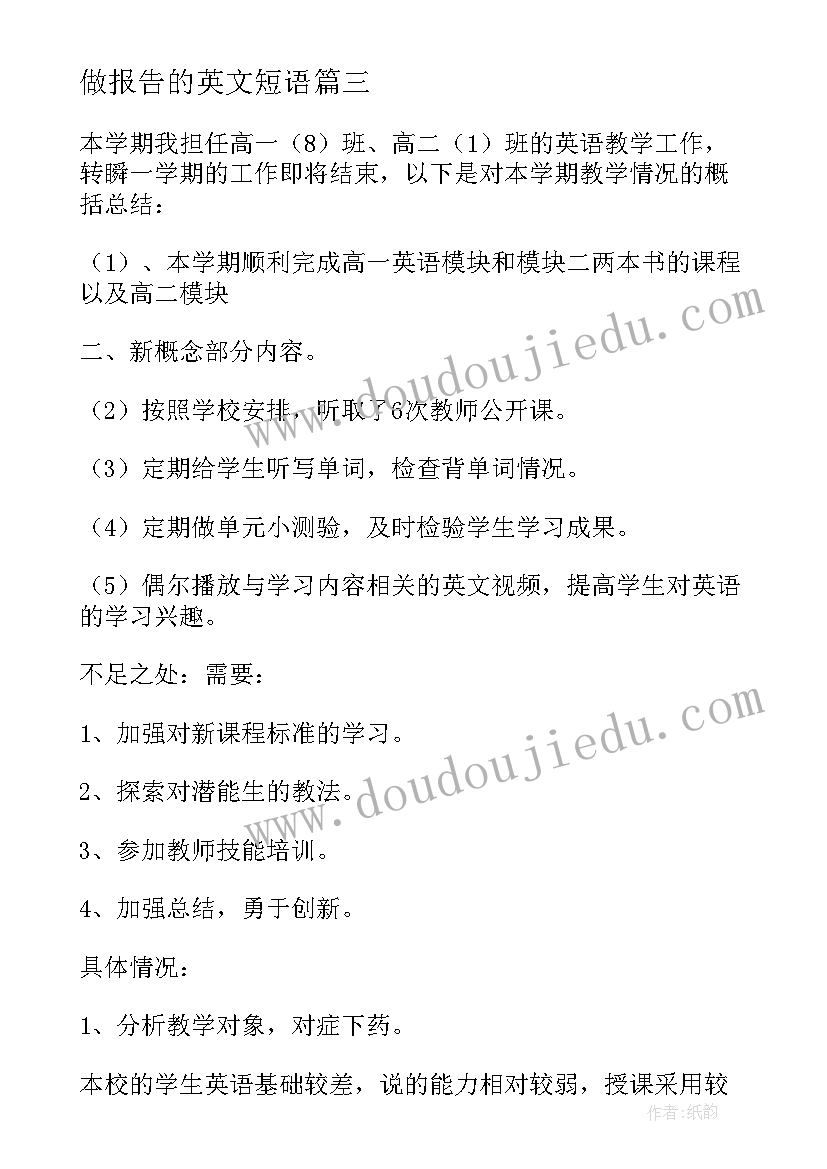 做报告的英文短语篇三

本学期我担任高一（8）班、高二（1）班的英语教学工作，转瞬一学期的工作即将结束，以下是对本学期教学情况的概括总结：

（1）、本学期顺利完成高一英语模块和模块二两本书的课程以及高二模块

二、新概念部分内容。

（2）按照学校安排，听取了6次教师公开课。

（3）定期给学生听写单词，检查背单词情况。

（4）定期做单元小测验，及时检验学生学习成果。

（5）偶尔播放与学习内容相关的英文视频，提高学生对英语的学习兴趣。

不足之处：需要：

1、加强对新课程标准的学习。

2、探索对潜能生的教法。

3、参加教师技能培训。

4、加强总结，勇于创新。

具体情况：

1、分析教学对象，对症下药。

本校的学生英语基础较差，说的能力相对较弱，授课采用较

www.doudoujiedu.com
www.doudoujiedu.com
作者：纸韵